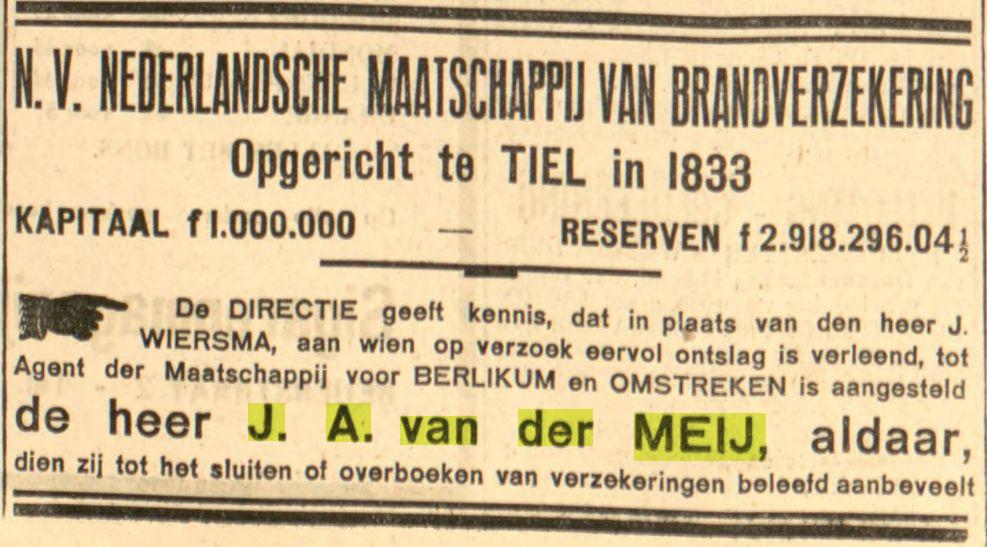 N. V. NEDERLANDSCHE MAATSCHAPPIJ VAN BRANDVERZEKERING
Opgericht te TIEL in 1833

KAPITAAL f 1.000.000 — RESERVEN f 2.918.296.04$\frac{1}{2}$

De DIRECTIE geeft kennis, dat in plaats van den heer J. WIERSMA, aan wien op verzoek eervol ontslag is verleend, tot Agent der Maatschappij voor BERLIKUM en OMSTREKEN is aangesteld de heer J. A. van der MEIJ, aldaar, dien zij tot het sluiten of overboeken van verzekeringen beleefd aanbeveelt